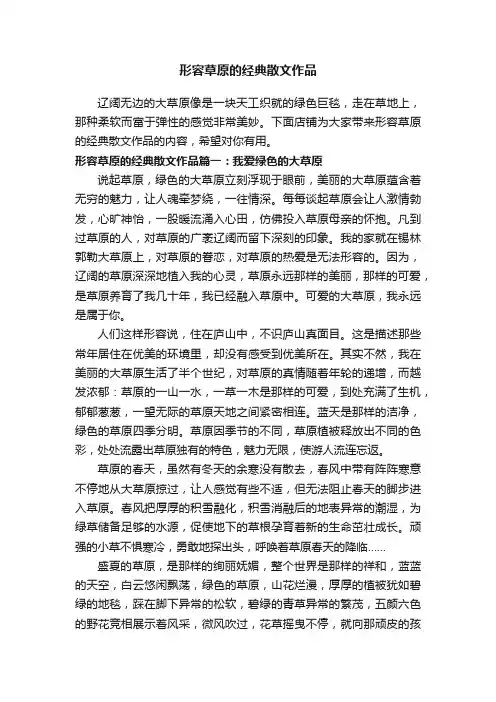 形容草原的经典散文作品

辽阔无边的大草原像是一块天工织就的绿色巨毯，走在草地上，那种柔软而富于弹性的感觉非常美妙。下面店铺为大家带来形容草原的经典散文作品的内容，希望对你有用。

形容草原的经典散文作品篇一：我爱绿色的大草原

说起草原，绿色的大草原立刻浮现于眼前，美丽的大草原蕴含着无穷的魅力，让人魂牵梦绕，一往情深。每每谈起草原会让人激情勃发，心旷神怡，一股暖流涌入心田，仿佛投入草原母亲的怀抱。凡到过草原的人，对草原的广袤辽阔而留下深刻的印象。我的家就在锡林郭勒大草原上，对草原的眷恋，对草原的热爱是无法形容的。因为，辽阔的草原深深地植入我的心灵，草原永远那样的美丽，那样的可爱，是草原养育了我几十年，我已经融入草原中。可爱的大草原，我永远是属于你。

人们这样形容说，住在庐山中，不识庐山真面目。这是描述那些常年居住在优美的环境里，却没有感受到优美所在。其实不然，我在美丽的大草原生活了半个世纪，对草原的真情随着年轮的递增，而越发浓郁：草原的一山一水，一草一木是那样的可爱，到处充满了生机，郁郁葱葱，一望无际的草原天地之间紧密相连。蓝天是那样的洁净，绿色的草原四季分明。草原因季节的不同，草原植被释放出不同的色彩，处处流露出草原独有的特色，魅力无限，使游人流连忘返。

草原的春天，虽然有冬天的余寒没有散去，春风中带有阵阵寒意不停地从大草原掠过，让人感觉有些不适，但无法阻止春天的脚步进入草原。春风把厚厚的积雪融化，积雪消融后的地表异常的潮湿，为绿草储备足够的水源，促使地下的草根孕育着新的生命茁壮成长。顽强的小草不惧寒冷，勇敢地探出头，呼唤着草原春天的降临......

盛夏的草原，是那样的绚丽妩媚，整个世界是那样的祥和，蓝蓝的天空，白云悠闲飘荡，绿色的草原，山花烂漫，厚厚的植被犹如碧绿的地毯，踩在脚下异常的松软，碧绿的青草异常的繁茂，五颜六色的野花竞相展示着风采，微风吹过，花草摇曳不停，就向那顽皮的孩